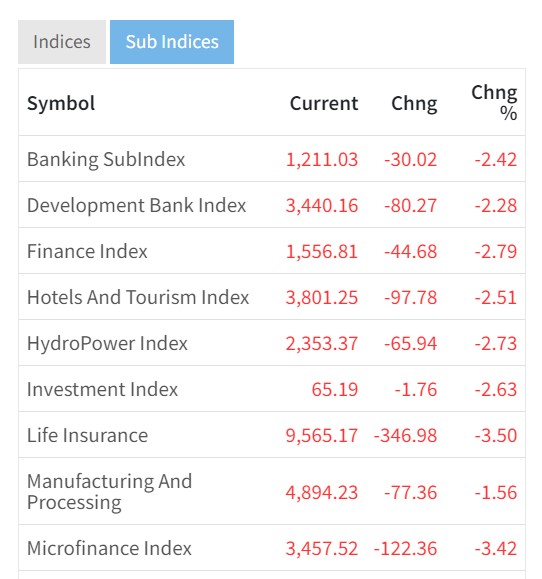 Indices Sub Indices

| Symbol | Current | Chng | Chng % |
|---|---|---|---|
| Banking SubIndex | 1,211.03 | -30.02 | -2.42 |
| Development Bank Index | 3,440.16 | -80.27 | -2.28 |
| Finance Index | 1,556.81 | -44.68 | -2.79 |
| Hotels And Tourism Index | 3,801.25 | -97.78 | -2.51 |
| HydroPower Index | 2,353.37 | -65.94 | -2.73 |
| Investment Index | 65.19 | -1.76 | -2.63 |
| Life Insurance | 9,565.17 | -346.98 | -3.50 |
| Manufacturing And Processing | 4,894.23 | -77.36 | -1.56 |
| Microfinance Index | 3,457.52 | -122.36 | -3.42 |